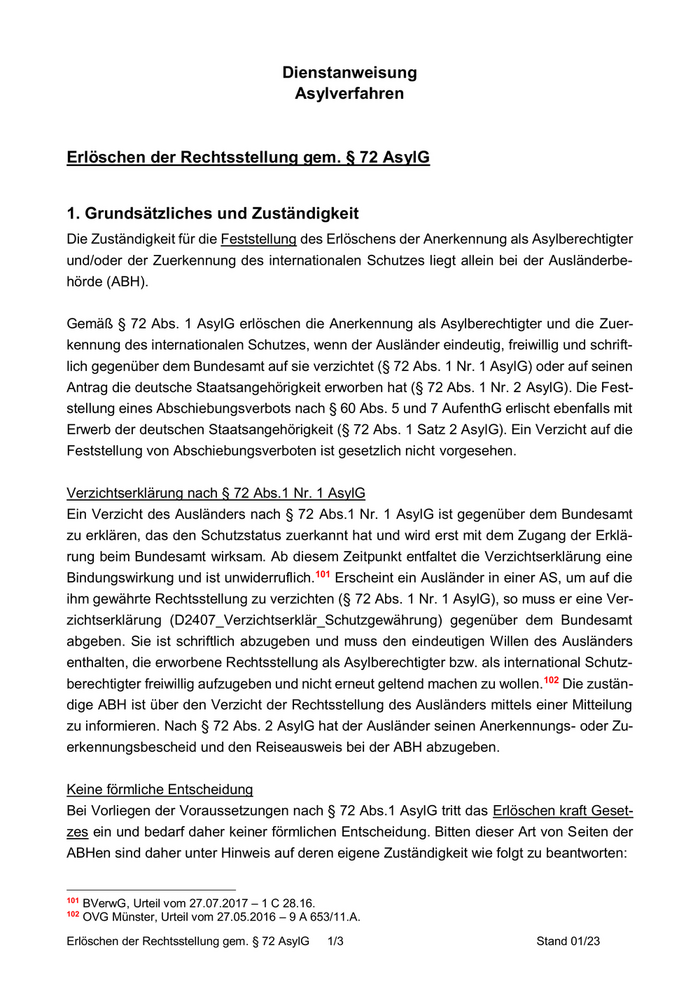 Dienstanweisung
Asylverfahren

Erlöschen der Rechtsstellung gem. § 72 AsylG

1. Grundsätzliches und Zuständigkeit

Die Zuständigkeit für die Feststellung des Erlöschens der Anerkennung als Asylberechtigter und/oder der Zuerkennung des internationalen Schutzes liegt allein bei der Ausländerbehörde (ABH).

Gemäß § 72 Abs. 1 AsylG erlöschen die Anerkennung als Asylberechtigter und die Zuerkennung des internationalen Schutzes, wenn der Ausländer eindeutig, freiwillig und schriftlich gegenüber dem Bundesamt auf sie verzichtet (§ 72 Abs. 1 Nr. 1 AsylG) oder auf seinen Antrag die deutsche Staatsangehörigkeit erworben hat (§ 72 Abs. 1 Nr. 2 AsylG). Die Feststellung eines Abschiebungsverbots nach § 60 Abs. 5 und 7 AufenthG erlischt ebenfalls mit Erwerb der deutschen Staatsangehörigkeit (§ 72 Abs. 1 Satz 2 AsylG). Ein Verzicht auf die Feststellung von Abschiebungsverboten ist gesetzlich nicht vorgesehen.

Verzichtserklärung nach § 72 Abs.1 Nr. 1 AsylG
Ein Verzicht des Ausländers nach § 72 Abs.1 Nr. 1 AsylG ist gegenüber dem Bundesamt zu erklären, das den Schutzstatus zuerkannt hat und wird erst mit dem Zugang der Erklärung beim Bundesamt wirksam. Ab diesem Zeitpunkt entfaltet die Verzichtserklärung eine Bindungswirkung und ist unwiderruflich.$^{101}$ Erscheint ein Ausländer in einer AS, um auf die ihm gewährte Rechtsstellung zu verzichten (§ 72 Abs. 1 Nr. 1 AsylG), so muss er eine Verzichtserklärung (D2407_Verzichtserklär_Schutzgewährung) gegenüber dem Bundesamt abgeben. Sie ist schriftlich abzugeben und muss den eindeutigen Willen des Ausländers enthalten, die erworbene Rechtsstellung als Asylberechtigter bzw. als international Schutzberechtigter freiwillig aufzugeben und nicht erneut geltend machen zu wollen.$^{102}$ Die zuständige ABH ist über den Verzicht der Rechtsstellung des Ausländers mittels einer Mitteilung zu informieren. Nach § 72 Abs. 2 AsylG hat der Ausländer seinen Anerkennungs- oder Zuerkennungsbescheid und den Reiseausweis bei der ABH abzugeben.

Keine förmliche Entscheidung
Bei Vorliegen der Voraussetzungen nach § 72 Abs.1 AsylG tritt das Erlöschen kraft Gesetzes ein und bedarf daher keiner förmlichen Entscheidung. Bitten dieser Art von Seiten der ABHen sind daher unter Hinweis auf deren eigene Zuständigkeit wie folgt zu beantworten:

$^{101}$ BVerwG, Urteil vom 27.07.2017 – 1 C 28.16.
$^{102}$ OVG Münster, Urteil vom 27.05.2016 – 9 A 653/11.A.

Erlöschen der Rechtsstellung gem. § 72 AsylG 1/3 Stand 01/23